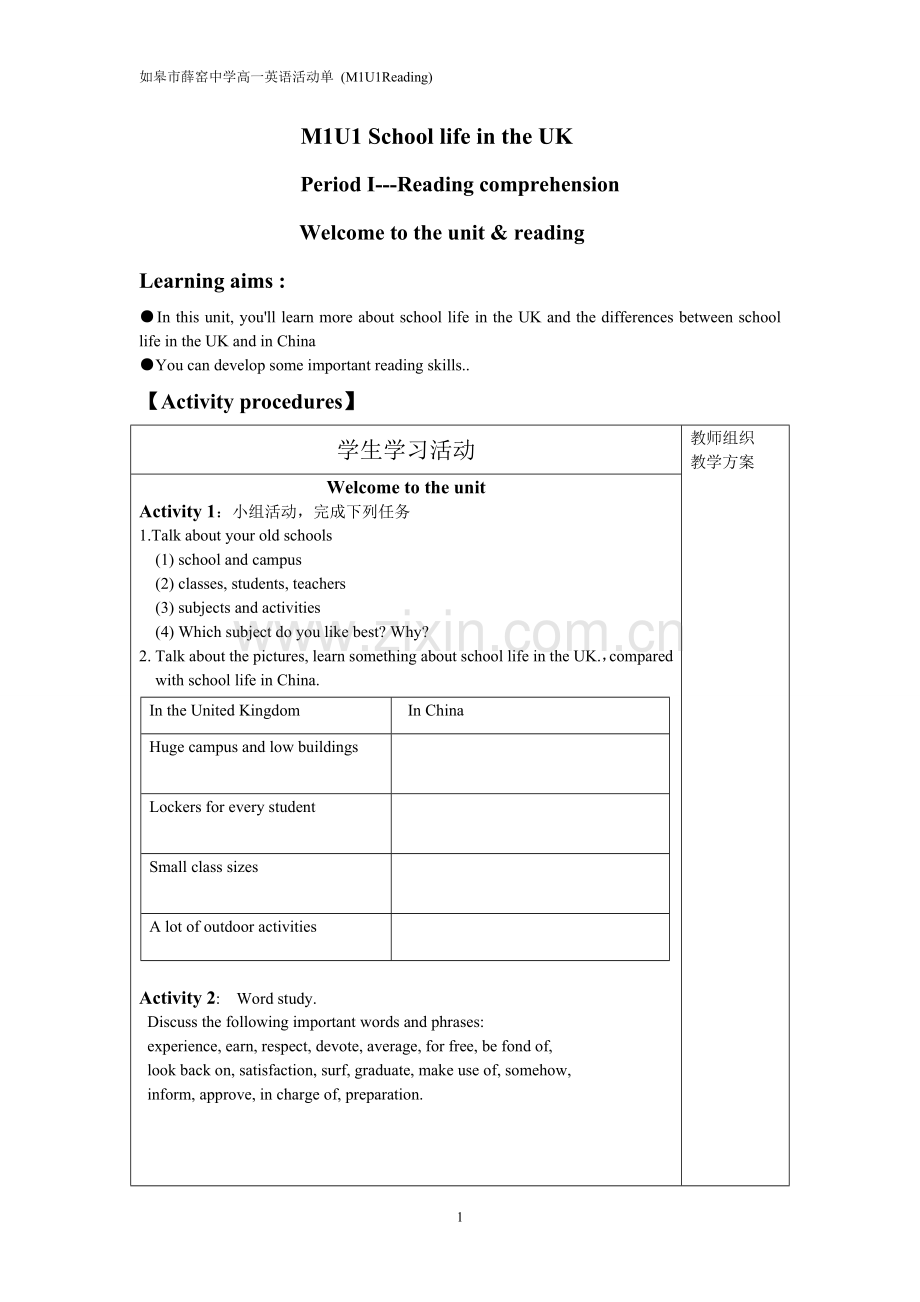 如皋市薛窑中学高一英语活动单 (M1U1Reading)

M1U1 School life in the UK

Period I---Reading comprehension

Welcome to the unit & reading

Learning aims :

●In this unit, you'll learn more about school life in the UK and the differences between school life in the UK and in China

●You can develop some important reading skills..

【Activity procedures】

学生学习活动

教师组织教学方案

Welcome to the unit

Activity 1：小组活动，完成下列任务

1.Talk about your old schools

(1) school and campus

(2) classes, students, teachers

(3) subjects and activities

(4) Which subject do you like best? Why?

2. Talk about the pictures, learn something about school life in the UK.，compared with school life in China.

| In the United Kingdom | In China |
|---|---|
| Huge campus and low buildings | |
| Lockers for every student | |
| Small class sizes | |
| A lot of outdoor activities | |

Activity 2: Word study.

Discuss the following important words and phrases:

experience, earn, respect, devote, average, for free, be fond of, look back on, satisfaction, surf, graduate, make use of, somehow, inform, approve, in charge of, preparation.

www.zixin.com.cn

1